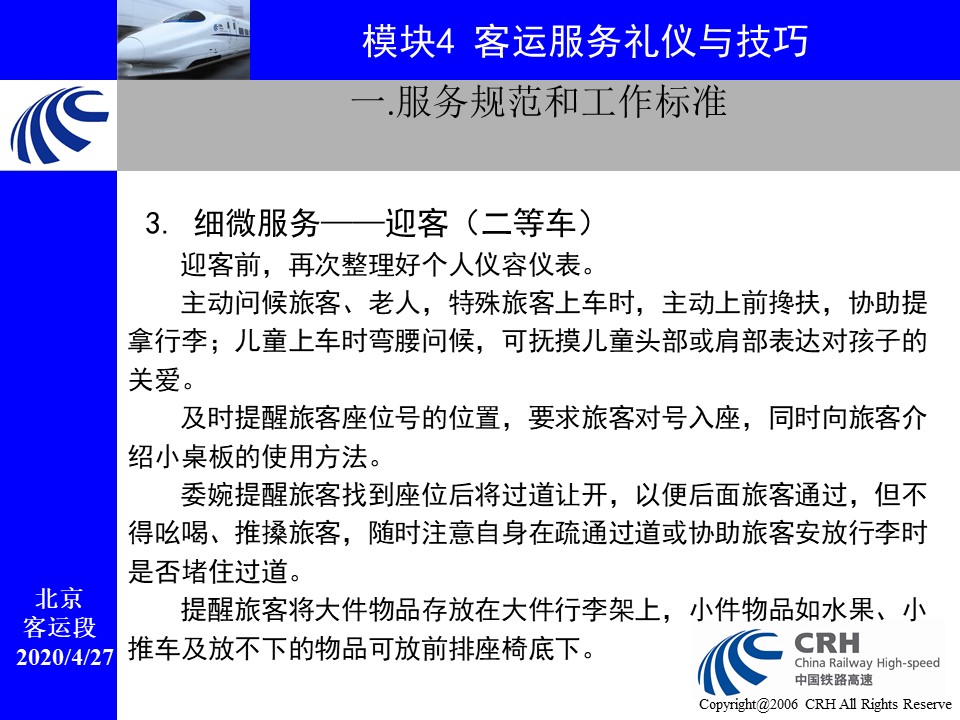 模块4 客运服务礼仪与技巧

一.服务规范和工作标准

3. 细微服务——迎客（二等车）

迎客前，再次整理好个人仪容仪表。

主动问候旅客、老人，特殊旅客上车时，主动上前搀扶，协助提拿行李；儿童上车时弯腰问候，可抚摸儿童头部或肩部表达对孩子的关爱。

及时提醒旅客座位号的位置，要求旅客对号入座，同时向旅客介绍小桌板的使用方法。

委婉提醒旅客找到座位后将过道让开，以便后面旅客通过，但不得吆喝、推搡旅客，随时注意自身在疏通过道或协助旅客安放行李时是否堵住过道。

提醒旅客将大件物品存放在大件行李架上，小件物品如水果、小推车及放不下的物品可放前排座椅底下。

北京
客运段
2020/4/27

CRH
China Railway High-speed
中国铁路高速

Copyright@2006 CRH All Rights Reserve